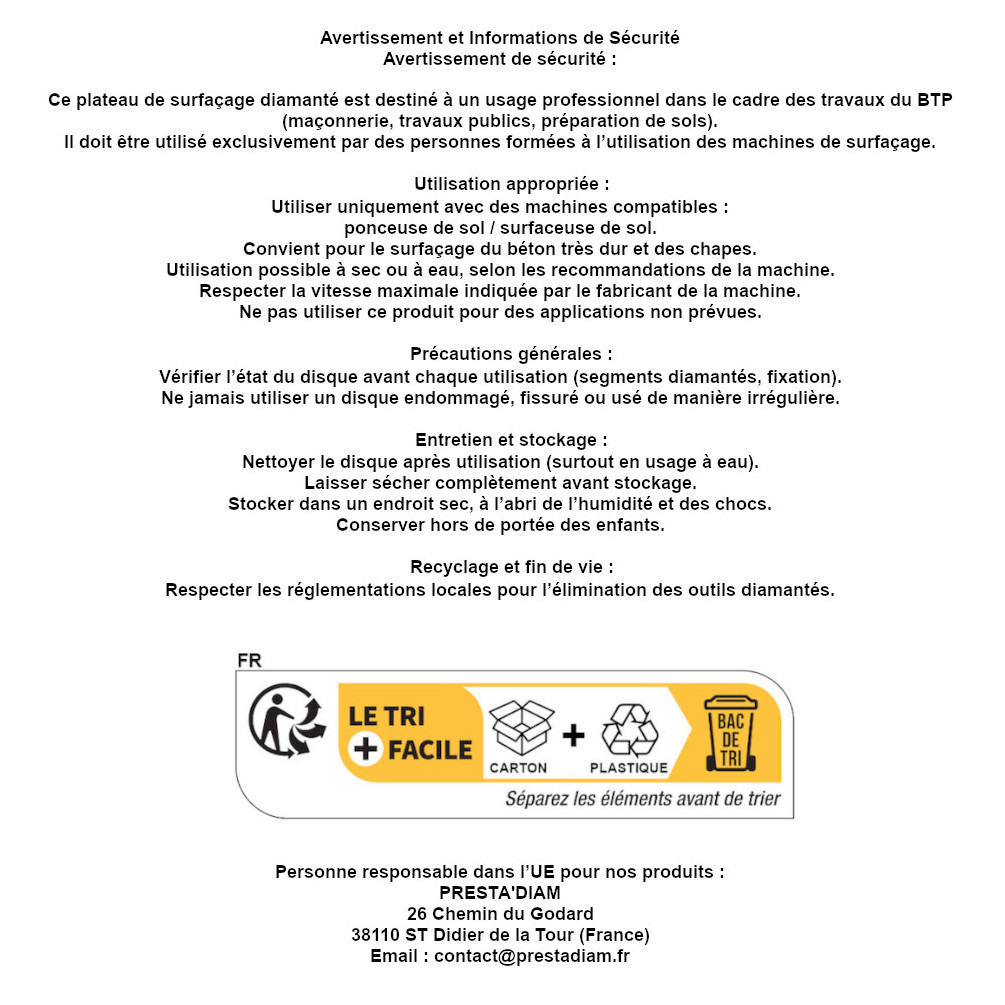 Avertissement et Informations de Sécurité
Avertissement de sécurité :

Ce plateau de surfaçage diamanté est destiné à un usage professionnel dans le cadre des travaux du BTP (maçonnerie, travaux publics, préparation de sols).
Il doit être utilisé exclusivement par des personnes formées à l'utilisation des machines de surfaçage.

Utilisation appropriée :
Utiliser uniquement avec des machines compatibles :
ponceuse de sol / surfaceuse de sol.
Convient pour le surfaçage du béton très dur et des chapes.
Utilisation possible à sec ou à eau, selon les recommandations de la machine.
Respecter la vitesse maximale indiquée par le fabricant de la machine.
Ne pas utiliser ce produit pour des applications non prévues.

Précautions générales :
Vérifier l'état du disque avant chaque utilisation (segments diamantés, fixation).
Ne jamais utiliser un disque endommagé, fissuré ou usé de manière irrégulière.

Entretien et stockage :
Nettoyer le disque après utilisation (surtout en usage à eau).
Laisser sécher complètement avant stockage.
Stocker dans un endroit sec, à l'abri de l'humidité et des chocs.
Conserver hors de portée des enfants.

Recyclage et fin de vie :
Respecter les réglementations locales pour l'élimination des outils diamantés.

FR
LE TRI + FACILE
CARTON + PLASTIQUE
BAC DE TRI
Séparez les éléments avant de trier

Personne responsable dans l'UE pour nos produits :
PRESTA'DIAM
26 Chemin du Godard
38110 ST Didier de la Tour (France)
Email : contact@prestadiam.fr